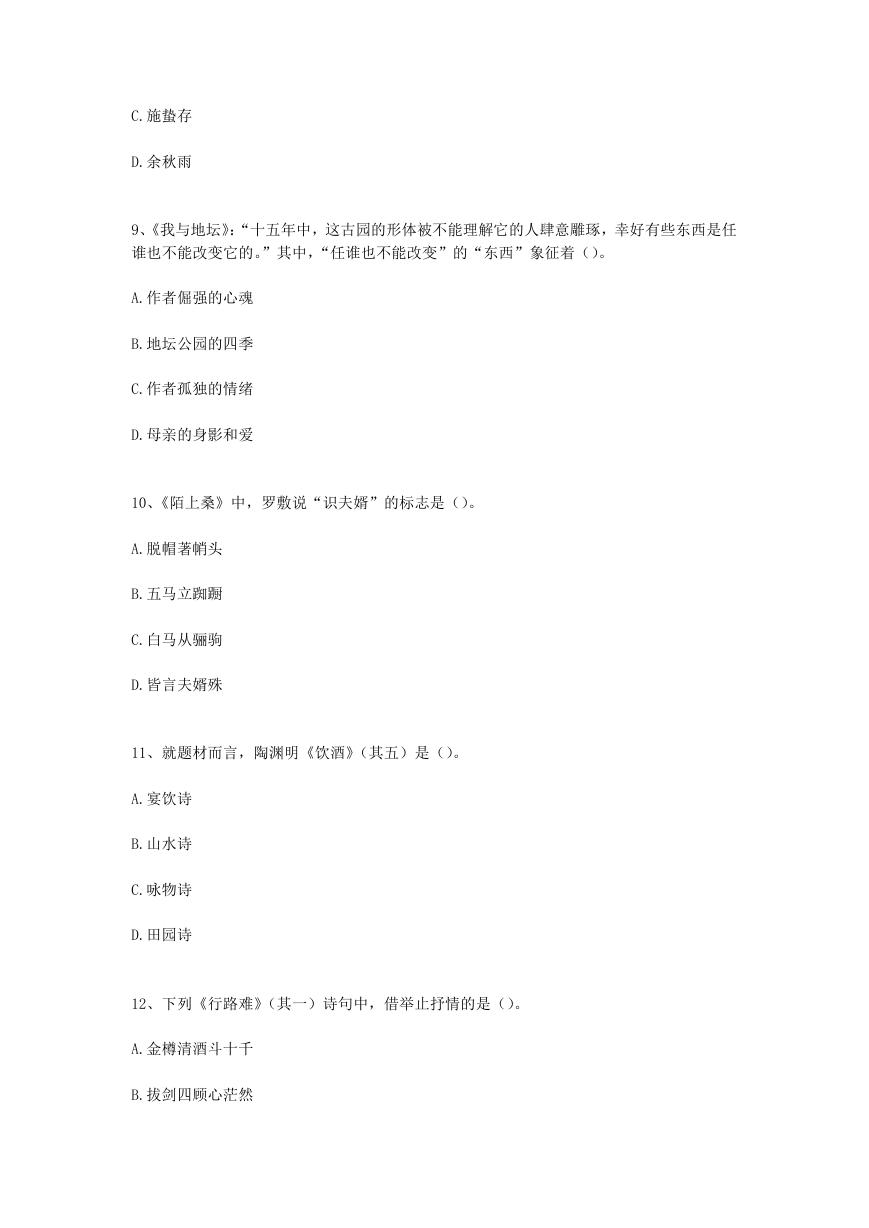 C.施蛰存

D.余秋雨

9、《我与地坛》:“十五年中，这古园的形体被不能理解它的人肆意雕琢，幸好有些东西是任谁也不能改变它的。”其中，“任谁也不能改变”的“东西”象征着（）。

A.作者倔强的心魂

B.地坛公园的四季

C.作者孤独的情绪

D.母亲的身影和爱

10、《陌上桑》中，罗敷说“识夫婿”的标志是（）。

A.脱帽著帩头

B.五马立踟蹰

C.白马从骊驹

D.皆言夫婿殊

11、就题材而言，陶渊明《饮酒》（其五）是（）。

A.宴饮诗

B.山水诗

C.咏物诗

D.田园诗

12、下列《行路难》（其一）诗句中，借举止抒情的是（）。

A.金樽清酒斗十千

B.拔剑四顾心茫然